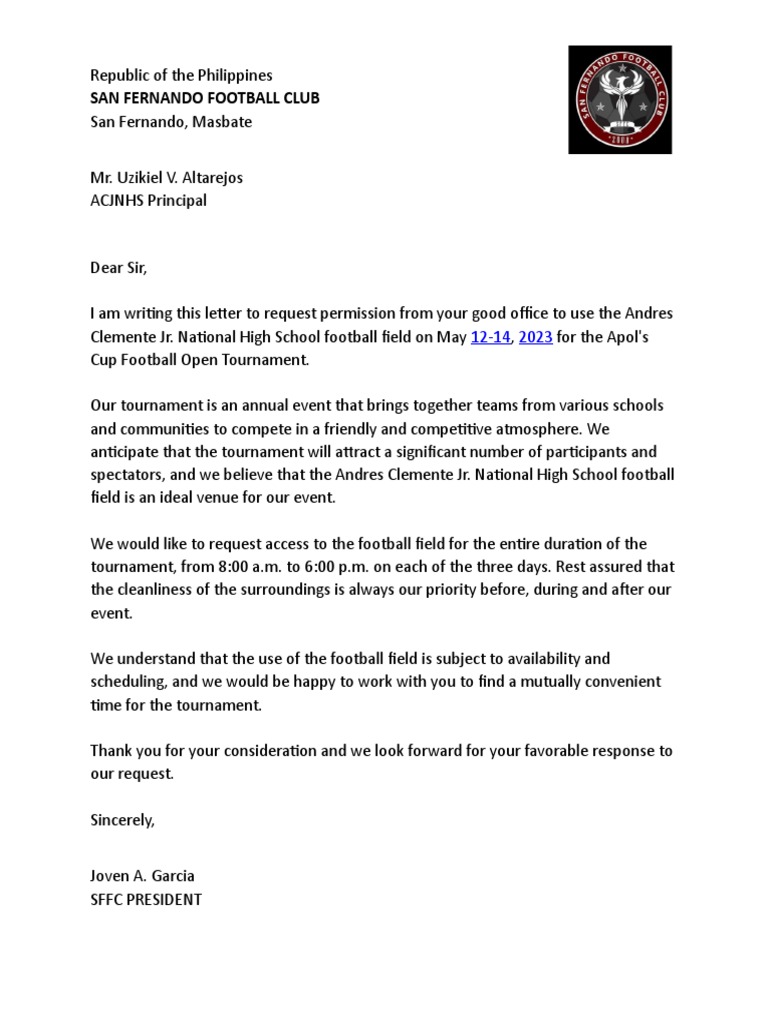 Republic of the Philippines
SAN FERNANDO FOOTBALL CLUB
San Fernando, Masbate

SAN FERNANDO FOOTBALL CLUB
SFFC
2008

Mr. Uzikiel V. Altarejos
ACJNHS Principal

Dear Sir,

I am writing this letter to request permission from your good office to use the Andres Clemente Jr. National High School football field on May 12-14, 2023 for the Apol's Cup Football Open Tournament.

Our tournament is an annual event that brings together teams from various schools and communities to compete in a friendly and competitive atmosphere. We anticipate that the tournament will attract a significant number of participants and spectators, and we believe that the Andres Clemente Jr. National High School football field is an ideal venue for our event.

We would like to request access to the football field for the entire duration of the tournament, from 8:00 a.m. to 6:00 p.m. on each of the three days. Rest assured that the cleanliness of the surroundings is always our priority before, during and after our event.

We understand that the use of the football field is subject to availability and scheduling, and we would be happy to work with you to find a mutually convenient time for the tournament.

Thank you for your consideration and we look forward for your favorable response to our request.

Sincerely,

Joven A. Garcia
SFFC PRESIDENT